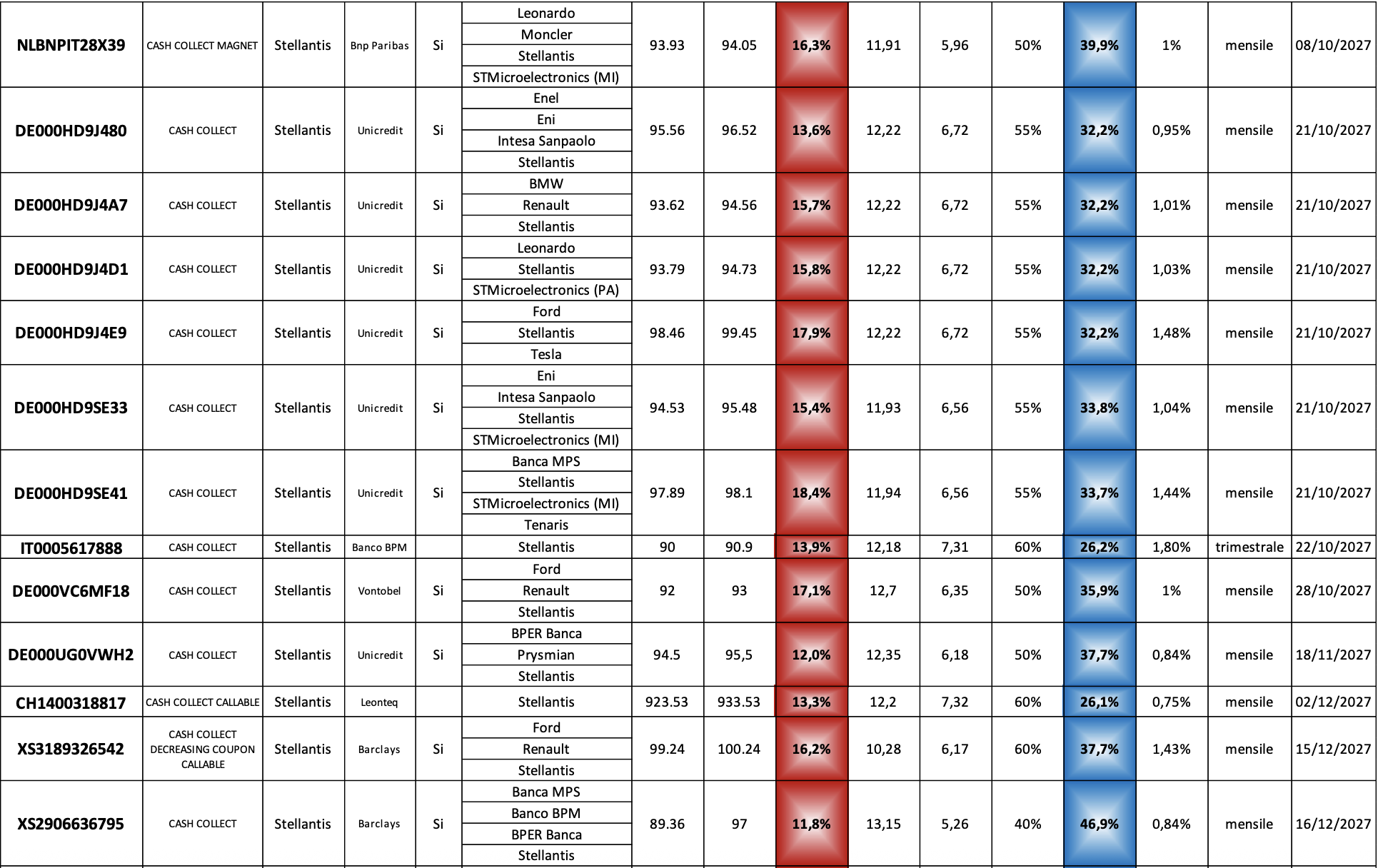 | NLBNPIT28X39 | CASH COLLECT MAGNET | Stellantis | Bnp Paribas | Si | Leonardo | 93.93 | 94.05 | 16,3% | 11,91 | 5,96 | 50% | 39,9% | 1% | mensile | 08/10/2027 |
|---|---|---|---|---|---|---|---|---|---|---|---|---|---|---|---|
| | | | | | Moncler | | | | | | | | | | |
| | | | | | Stellantis | | | | | | | | | | |
| | | | | | STMicroelectronics (MI) | | | | | | | | | | |
| DE000HD9J480 | CASH COLLECT | Stellantis | Unicredit | Si | Enel | 95.56 | 96.52 | 13,6% | 12,22 | 6,72 | 55% | 32,2% | 0,95% | mensile | 21/10/2027 |
| | | | | | Eni | | | | | | | | | | |
| | | | | | Intesa Sanpaolo | | | | | | | | | | |
| | | | | | Stellantis | | | | | | | | | | |
| DE000HD9J4A7 | CASH COLLECT | Stellantis | Unicredit | Si | BMW | 93.62 | 94.56 | 15,7% | 12,22 | 6,72 | 55% | 32,2% | 1,01% | mensile | 21/10/2027 |
| | | | | | Renault | | | | | | | | | | |
| | | | | | Stellantis | | | | | | | | | | |
| DE000HD9J4D1 | CASH COLLECT | Stellantis | Unicredit | Si | Leonardo | 93.79 | 94.73 | 15,8% | 12,22 | 6,72 | 55% | 32,2% | 1,03% | mensile | 21/10/2027 |
| | | | | | Stellantis | | | | | | | | | | |
| | | | | | STMicroelectronics (PA) | | | | | | | | | | |
| DE000HD9J4E9 | CASH COLLECT | Stellantis | Unicredit | Si | Ford | 98.46 | 99.45 | 17,9% | 12,22 | 6,72 | 55% | 32,2% | 1,48% | mensile | 21/10/2027 |
| | | | | | Stellantis | | | | | | | | | | |
| | | | | | Tesla | | | | | | | | | | |
| DE000HD9SE33 | CASH COLLECT | Stellantis | Unicredit | Si | Eni | 94.53 | 95.48 | 15,4% | 11,93 | 6,56 | 55% | 33,8% | 1,04% | mensile | 21/10/2027 |
| | | | | | Intesa Sanpaolo | | | | | | | | | | |
| | | | | | Stellantis | | | | | | | | | | |
| | | | | | STMicroelectronics (MI) | | | | | | | | | | |
| DE000HD9SE41 | CASH COLLECT | Stellantis | Unicredit | Si | Banca MPS | 97.89 | 98.1 | 18,4% | 11,94 | 6,56 | 55% | 33,7% | 1,44% | mensile | 21/10/2027 |
| | | | | | Stellantis | | | | | | | | | | |
| | | | | | STMicroelectronics (MI) | | | | | | | | | | |
| | | | | | Tenaris | | | | | | | | | | |
| IT0005617888 | CASH COLLECT | Stellantis | Banco BPM | | Stellantis | 90 | 90.9 | 13,9% | 12,18 | 7,31 | 60% | 26,2% | 1,80% | trimestrale | 22/10/2027 |
| DE000VC6MF18 | CASH COLLECT | Stellantis | Vontobel | Si | Ford | 92 | 93 | 17,1% | 12,7 | 6,35 | 50% | 35,9% | 1% | mensile | 28/10/2027 |
| | | | | | Renault | | | | | | | | | | |
| | | | | | Stellantis | | | | | | | | | | |
| DE000UG0VWH2 | CASH COLLECT | Stellantis | Unicredit | Si | BPER Banca | 94.5 | 95,5 | 12,0% | 12,35 | 6,18 | 50% | 37,7% | 0,84% | mensile | 18/11/2027 |
| | | | | | Prysmian | | | | | | | | | | |
| | | | | | Stellantis | | | | | | | | | | |
| CH1400318817 | CASH COLLECT CALLABLE | Stellantis | Leonteq | | Stellantis | 923.53 | 933.53 | 13,3% | 12,2 | 7,32 | 60% | 26,1% | 0,75% | mensile | 02/12/2027 |
| XS3189326542 | CASH COLLECT DECREASING COUPON CALLABLE | Stellantis | Barclays | Si | Ford | 99.24 | 100.24 | 16,2% | 10,28 | 6,17 | 60% | 37,7% | 1,43% | mensile | 15/12/2027 |
| | | | | | Renault | | | | | | | | | | |
| | | | | | Stellantis | | | | | | | | | | |
| XS2906636795 | CASH COLLECT | Stellantis | Barclays | Si | Banca MPS | 89.36 | 97 | 11,8% | 13,15 | 5,26 | 40% | 46,9% | 0,84% | mensile | 16/12/2027 |
| | | | | | Banco BPM | | | | | | | | | | |
| | | | | | BPER Banca | | | | | | | | | | |
| | | | | | Stellantis | | | | | | | | | | |